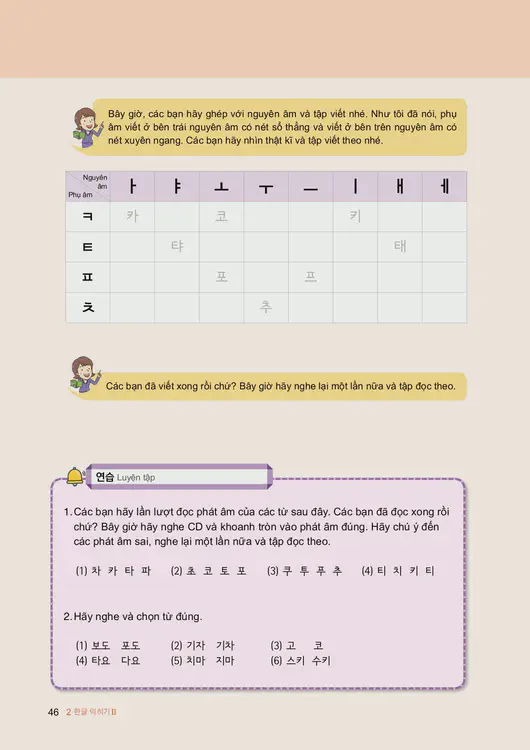 Bây giờ, các bạn hãy ghép với nguyên âm và tập viết nhé. Như tôi đã nói, phụ âm viết ở bên trái nguyên âm có nét sổ thẳng và viết ở bên trên nguyên âm có nét xuyên ngang. Các bạn hãy nhìn thật kĩ và tập viết theo nhé.

| Nguyên âm / Phụ âm | ㅏ | ㅑ | ㅗ | ㅜ | ㅡ | ㅣ | ㅐ | ㅔ |
|---|---|---|---|---|---|---|---|---|
| ㅋ | 카 | | 코 | | | 키 | | |
| ㅌ | | 탸 | | | | | 태 | |
| ㅍ | | | 포 | | 프 | | | |
| ㅊ | | | | 추 | | | | |

Các bạn đã viết xong rồi chứ? Bây giờ hãy nghe lại một lần nữa và tập đọc theo.

연습 Luyện tập

1. Các bạn hãy lần lượt đọc phát âm của các từ sau đây. Các bạn đã đọc xong rồi chứ? Bây giờ hãy nghe CD và khoanh tròn vào phát âm đúng. Hãy chú ý đến các phát âm sai, nghe lại một lần nữa và tập đọc theo.

(1) 차 카 타 파 (2) 초 코 토 포 (3) 쿠 투 푸 추 (4) 티 치 키 티

2. Hãy nghe và chọn từ đúng.

(1) 보도 포도 (2) 기자 기차 (3) 고 코
(4) 타요 다요 (5) 치마 지마 (6) 스키 수키

46 2 한글 익히기 II